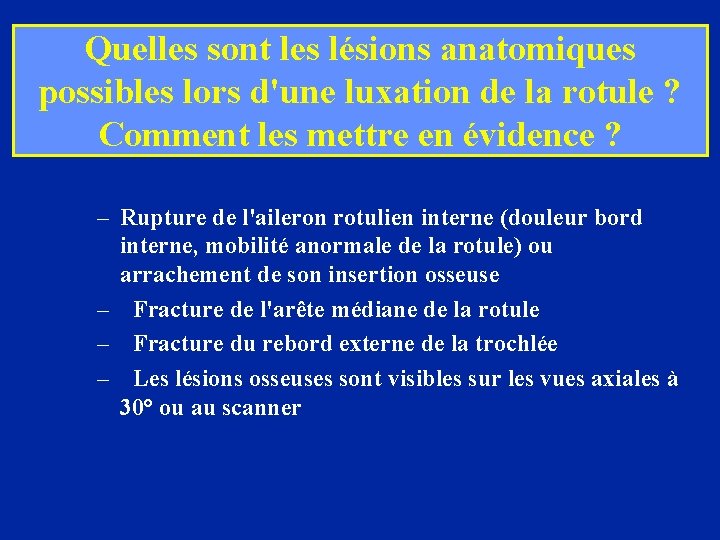 Quelles sont les lésions anatomiques possibles lors d'une luxation de la rotule ? Comment les mettre en évidence ?

– Rupture de l'aileron rotulien interne (douleur bord interne, mobilité anormale de la rotule) ou arrachement de son insertion osseuse
– Fracture de l'arête médiane de la rotule
– Fracture du rebord externe de la trochlée
– Les lésions osseuses sont visibles sur les vues axiales à 30° ou au scanner